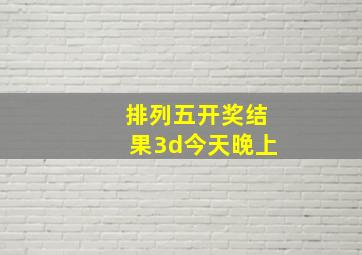 排列五开奖结果3d今天晚上